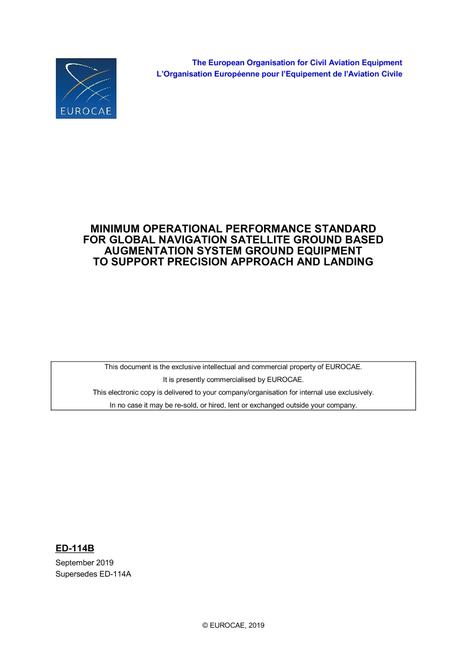 EUROCAE

The European Organisation for Civil Aviation Equipment
L'Organisation Européenne pour l'Equipement de l'Aviation Civile

MINIMUM OPERATIONAL PERFORMANCE STANDARD FOR GLOBAL NAVIGATION SATELLITE GROUND BASED AUGMENTATION SYSTEM GROUND EQUIPMENT TO SUPPORT PRECISION APPROACH AND LANDING

This document is the exclusive intellectual and commercial property of EUROCAE.
It is presently commercialised by EUROCAE.
This electronic copy is delivered to your company/organisation for internal use exclusively.
In no case it may be re-sold, or hired, lent or exchanged outside your company.

ED-114B
September 2019
Supersedes ED-114A

© EUROCAE, 2019